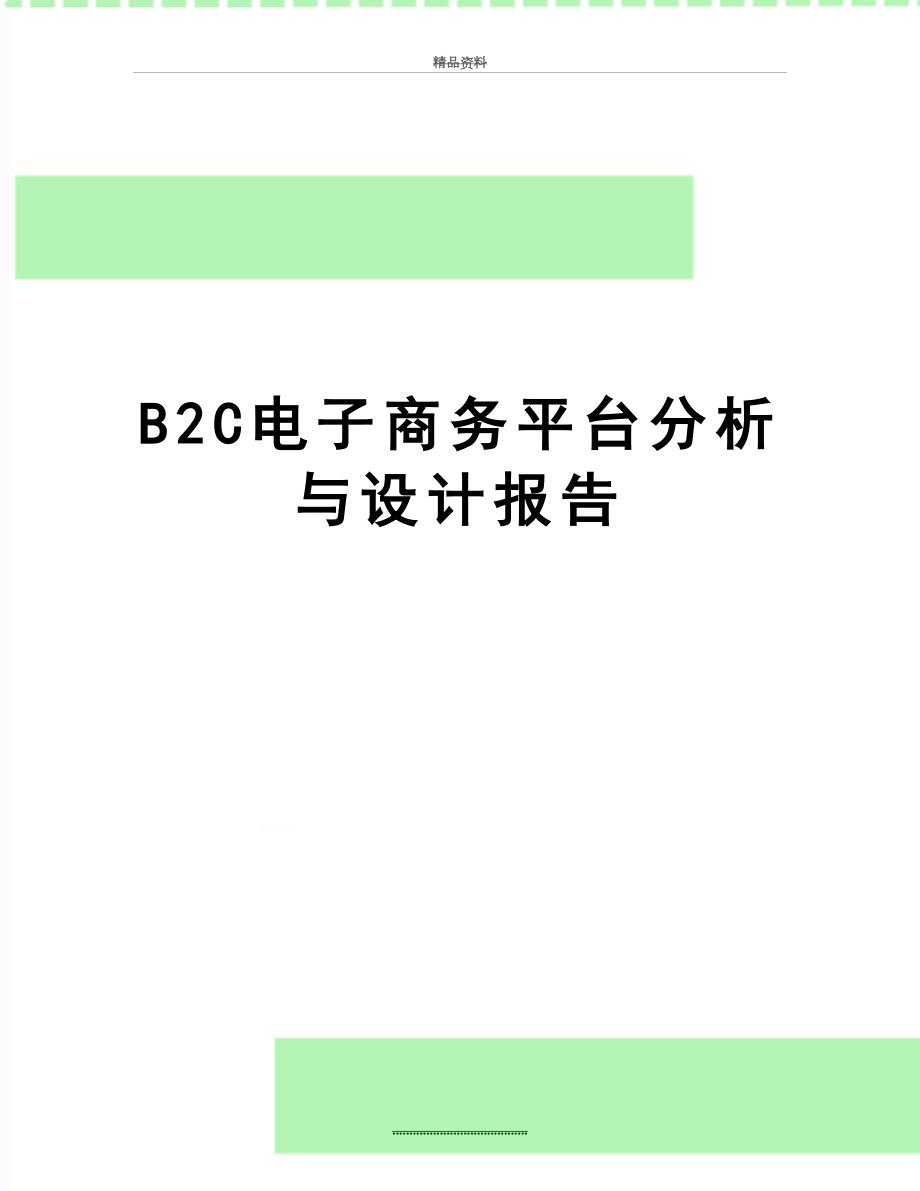 精品资料

B2C电子商务平台分析与设计报告